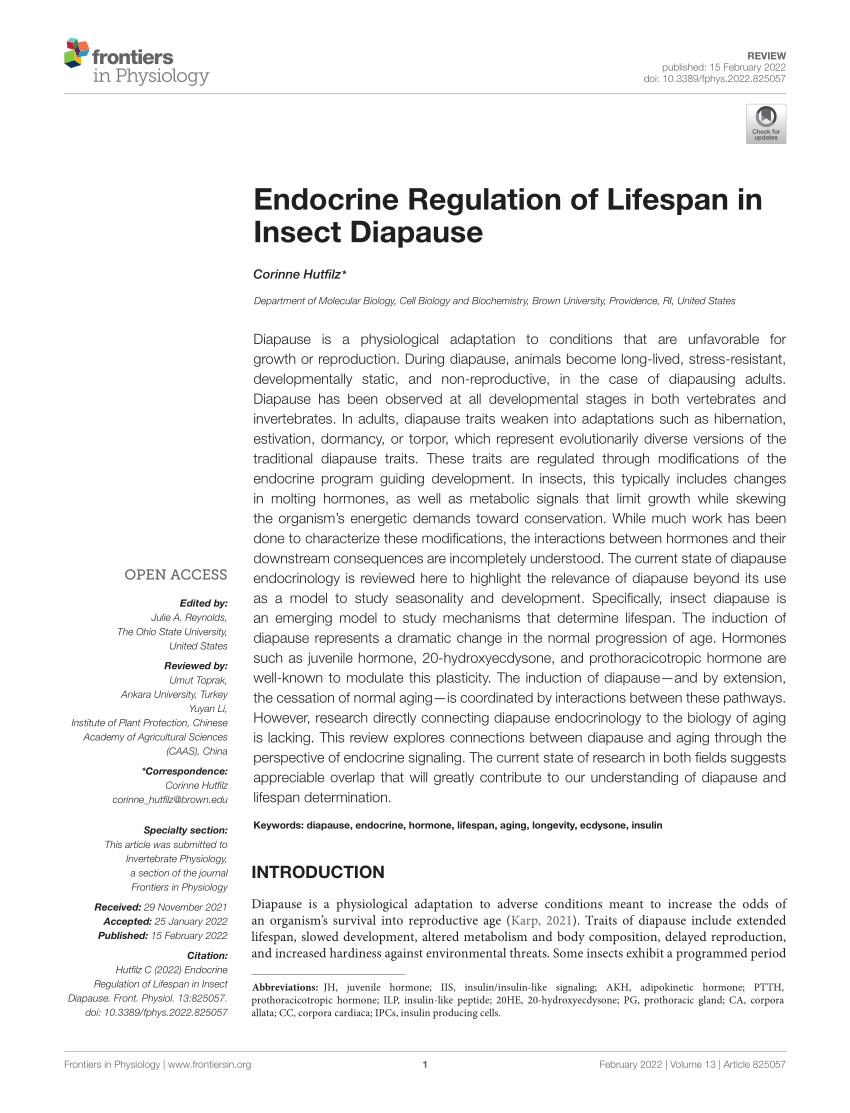 frontiers in Physiology

REVIEW
published: 15 February 2022
doi: 10.3389/fphys.2022.825057

Check for updates

Endocrine Regulation of Lifespan in Insect Diapause

Corinne Hutfilz*

Department of Molecular Biology, Cell Biology and Biochemistry, Brown University, Providence, RI, United States

Diapause is a physiological adaptation to conditions that are unfavorable for growth or reproduction. During diapause, animals become long-lived, stress-resistant, developmentally static, and non-reproductive, in the case of diapausing adults. Diapause has been observed at all developmental stages in both vertebrates and invertebrates. In adults, diapause traits weaken into adaptations such as hibernation, estivation, dormancy, or torpor, which represent evolutionarily diverse versions of the traditional diapause traits. These traits are regulated through modifications of the endocrine program guiding development. In insects, this typically includes changes in molting hormones, as well as metabolic signals that limit growth while skewing the organism's energetic demands toward conservation. While much work has been done to characterize these modifications, the interactions between hormones and their downstream consequences are incompletely understood. The current state of diapause endocrinology is reviewed here to highlight the relevance of diapause beyond its use as a model to study seasonality and development. Specifically, insect diapause is an emerging model to study mechanisms that determine lifespan. The induction of diapause represents a dramatic change in the normal progression of age. Hormones such as juvenile hormone, 20-hydroxyecdysone, and prothoracicotropic hormone are well-known to modulate this plasticity. The induction of diapause—and by extension, the cessation of normal aging—is coordinated by interactions between these pathways. However, research directly connecting diapause endocrinology to the biology of aging is lacking. This review explores connections between diapause and aging through the perspective of endocrine signaling. The current state of research in both fields suggests appreciable overlap that will greatly contribute to our understanding of diapause and lifespan determination.

Keywords: diapause, endocrine, hormone, lifespan, aging, longevity, ecdysone, insulin

OPEN ACCESS

Edited by:
Julie A. Reynolds,
The Ohio State University,
United States

Reviewed by:
Umut Toprak,
Ankara University, Turkey
Yuyan Li,
Institute of Plant Protection, Chinese Academy of Agricultural Sciences (CAAS), China

*Correspondence:
Corinne Hutfilz
corinne_hutfilz@brown.edu

Specialty section:
This article was submitted to Invertebrate Physiology, a section of the journal Frontiers in Physiology

Received: 29 November 2021
Accepted: 25 January 2022
Published: 15 February 2022

Citation:
Hutfilz C (2022) Endocrine Regulation of Lifespan in Insect Diapause. Front. Physiol. 13:825057. doi: 10.3389/fphys.2022.825057

INTRODUCTION

Diapause is a physiological adaptation to adverse conditions meant to increase the odds of an organism's survival into reproductive age (Karp, 2021). Traits of diapause include extended lifespan, slowed development, altered metabolism and body composition, delayed reproduction, and increased hardiness against environmental threats. Some insects exhibit a programmed period

Abbreviations: JH, juvenile hormone; IIS, insulin/insulin-like signaling; AKH, adipokinetic hormone; PTTH, prothoracicotropic hormone; ILP, insulin-like peptide; 20HE, 20-hydroxyecdysone; PG, prothoracic gland; CA, corpora allata; CC, corpora cardiaca; IPCs, insulin producing cells.

Frontiers in Physiology | www.frontiersin.org   1   February 2022 | Volume 13 | Article 825057